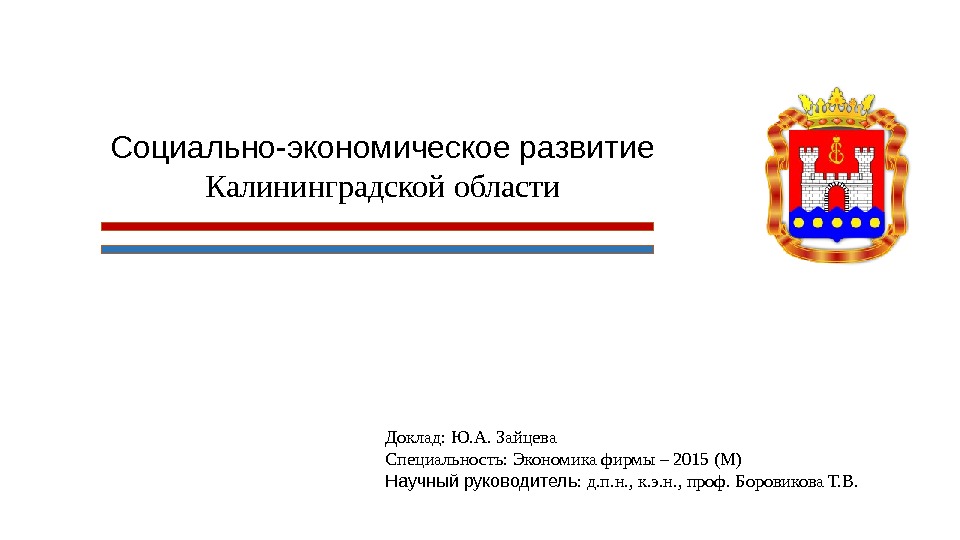 Социально-экономическое развитие
Калининградской области

Доклад: Ю.А. Зайцева
Специальность: Экономика фирмы – 2015 (М)
Научный руководитель: д.п.н., к.э.н., проф. Боровикова Т.В.